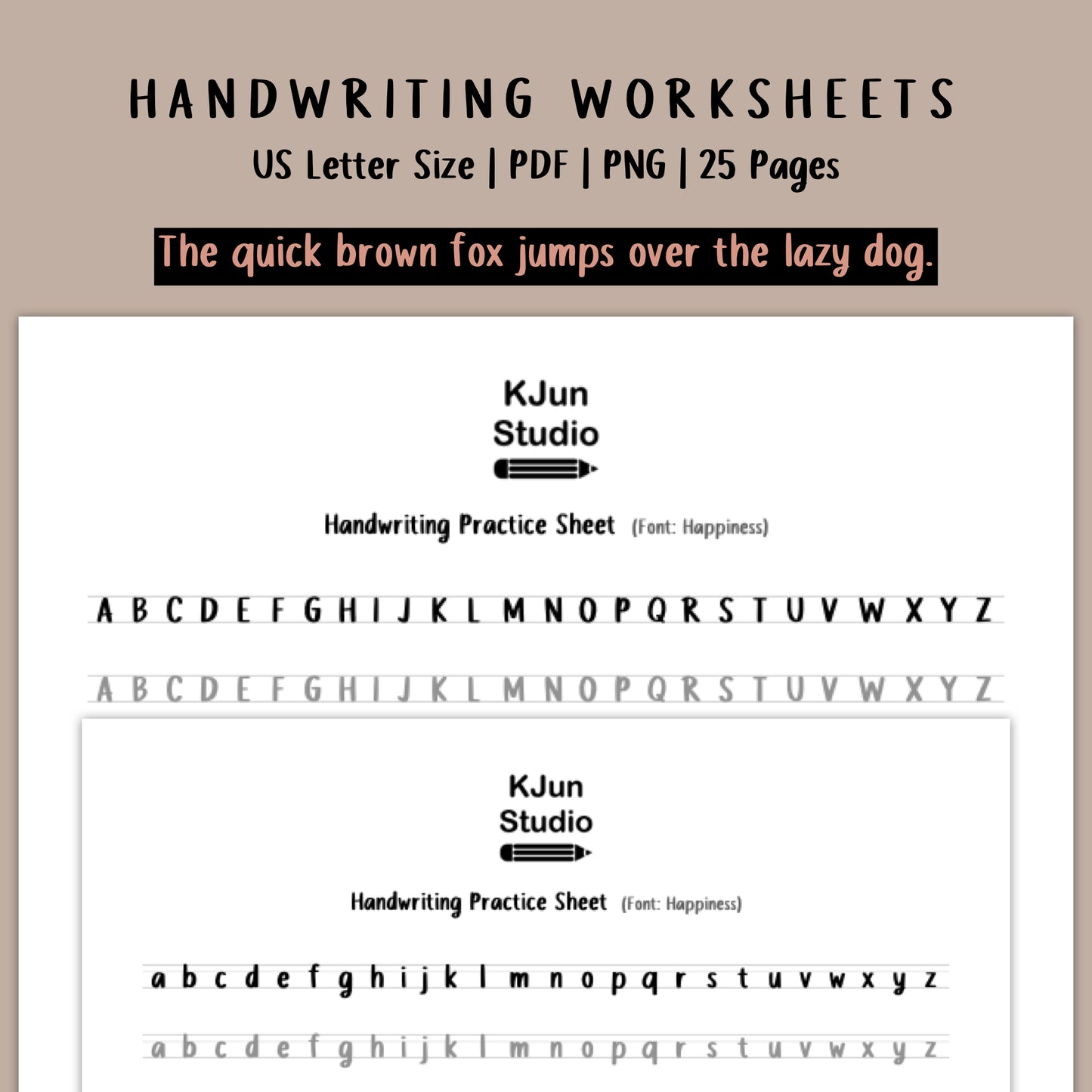 HANDWRITING WORKSHEETS

US Letter Size | PDF | PNG | 25 Pages

The quick brown fox jumps over the lazy dog.

KJun Studio

Handwriting Practice Sheet (Font: Happiness)

A B C D E F G H I J K L M N O P Q R S T U V W X Y Z

A B C D E F G H I J K L M N O P Q R S T U V W X Y Z

KJun Studio

Handwriting Practice Sheet (Font: Happiness)

a b c d e f g h i j k l m n o p q r s t u v w x y z

a b c d e f g h i j k l m n o p q r s t u v w x y z